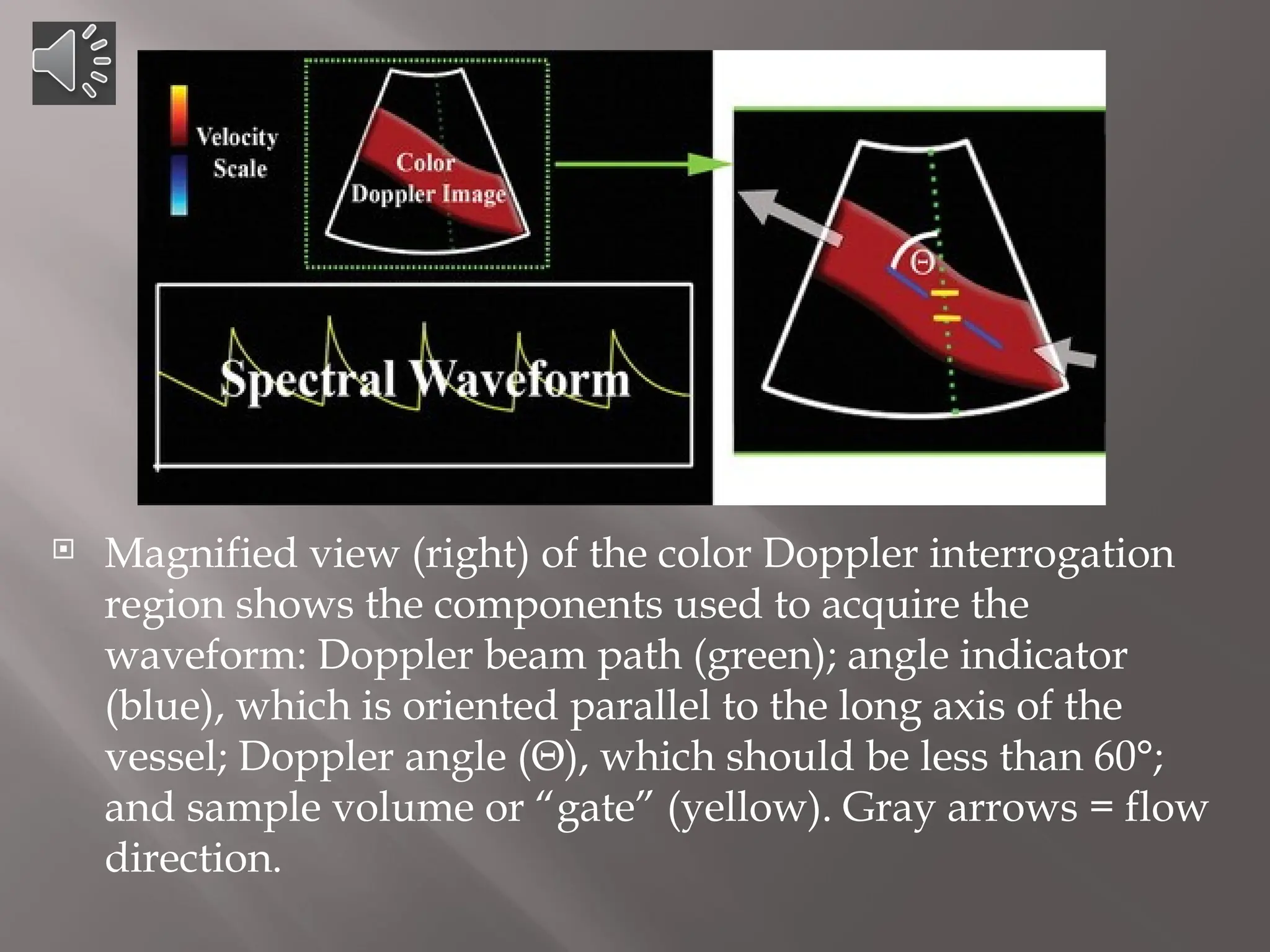 Velocity Scale

Color Doppler Image

Spectral Waveform

Θ

Magnified view (right) of the color Doppler interrogation region shows the components used to acquire the waveform: Doppler beam path (green); angle indicator (blue), which is oriented parallel to the long axis of the vessel; Doppler angle (Θ), which should be less than 60°; and sample volume or “gate” (yellow). Gray arrows = flow direction.